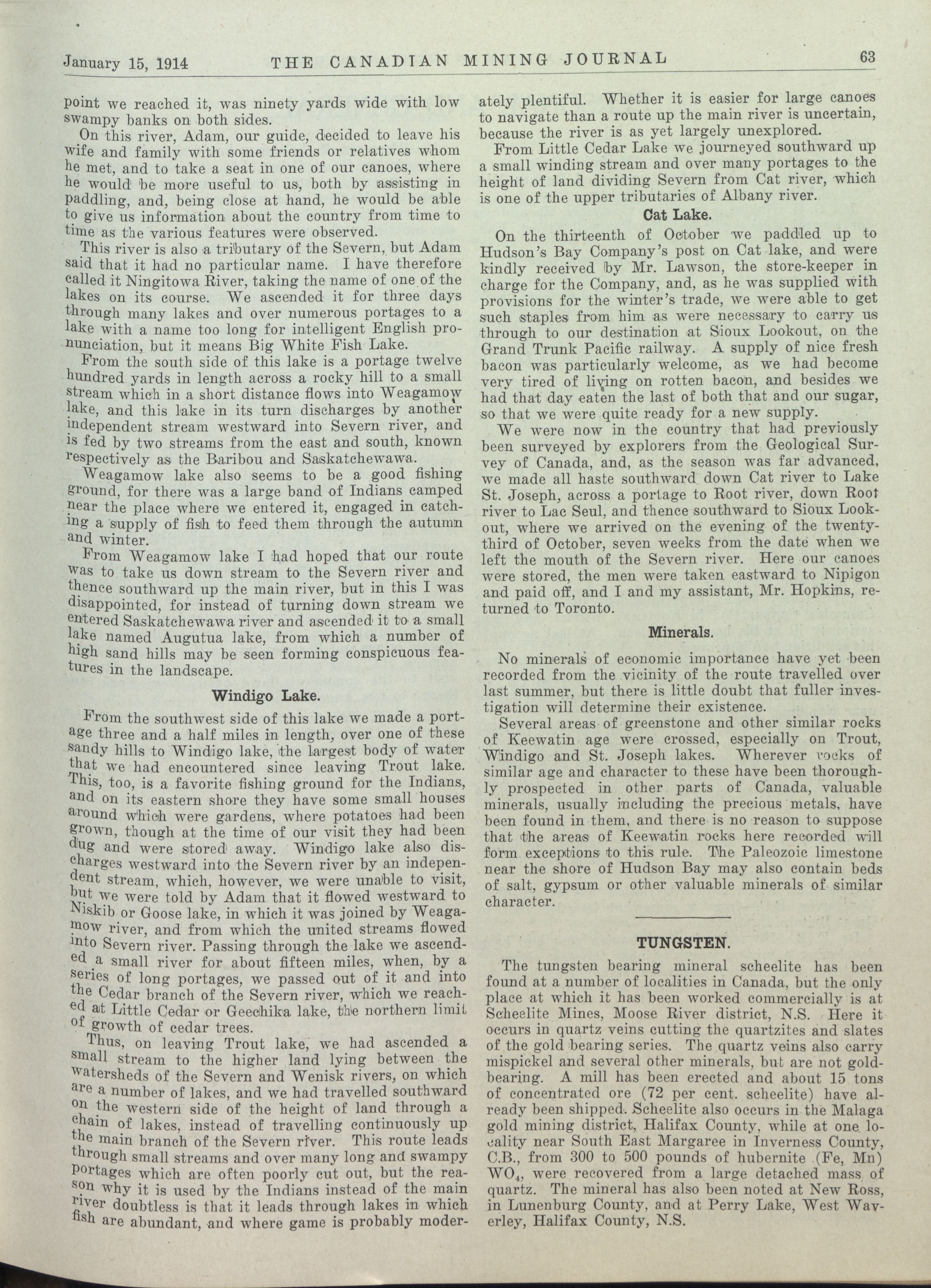 January 15, 1914 THE CANADIAN MINING JOURNAL 63

point we reached it, was ninety yards wide with low swampy banks on both sides.

On this river, Adam, our guide, decided to leave his wife and family with some friends or relatives whom he met, and to take a seat in one of our canoes, where he would be more useful to us, both by assisting in paddling, and, being close at hand, he would be able to give us information about the country from time to time as the various features were observed.

This river is also a tributary of the Severn, but Adam said that it had no particular name. I have therefore called it Ningitowa River, taking the name of one of the lakes on its course. We ascended it for three days through many lakes and over numerous portages to a lake with a name too long for intelligent English pronunciation, but it means Big White Fish Lake.

From the south side of this lake is a portage twelve hundred yards in length across a rocky hill to a small stream which in a short distance flows into Weagamow lake, and this lake in its turn discharges by another independent stream westward into Severn river, and is fed by two streams from the east and south, known respectively as the Baribou and Saskatchewawa.

Weagamow lake also seems to be a good fishing ground, for there was a large band of Indians camped near the place where we entered it, engaged in catching a supply of fish to feed them through the autumn and winter.

From Weagamow lake I had hoped that our route was to take us down stream to the Severn river and thence southward up the main river, but in this I was disappointed, for instead of turning down stream we entered Saskatchewawa river and ascended it to a small lake named Augutua lake, from which a number of high sand hills may be seen forming conspicuous features in the landscape.

Windigo Lake.

From the southwest side of this lake we made a portage three and a half miles in length, over one of these sandy hills to Windigo lake, the largest body of water that we had encountered since leaving Trout lake. This, too, is a favorite fishing ground for the Indians, and on its eastern shore they have some small houses around which were gardens, where potatoes had been grown, though at the time of our visit they had been dug and were stored away. Windigo lake also discharges westward into the Severn river by an independent stream, which, however, we were unable to visit, but we were told by Adam that it flowed westward to Niskib or Goose lake, in which it was joined by Weagamow river, and from which the united streams flowed into Severn river. Passing through the lake we ascended a small river for about fifteen miles, when, by a series of long portages, we passed out of it and into the Cedar branch of the Severn river, which we reached at Little Cedar or Geechika lake, the northern limit of growth of cedar trees.

Thus, on leaving Trout lake, we had ascended a small stream to the higher land lying between the watersheds of the Severn and Wenisk rivers, on which are a number of lakes, and we had travelled southward on the western side of the height of land through a chain of lakes, instead of travelling continuously up the main branch of the Severn river. This route leads through small streams and over many long and swampy portages which are often poorly cut out, but the reason why it is used by the Indians instead of the main river doubtless is that it leads through lakes in which fish are abundant, and where game is probably moderately plentiful. Whether it is easier for large canoes to navigate than a route up the main river is uncertain, because the river is as yet largely unexplored.

From Little Cedar Lake we journeyed southward up a small winding stream and over many portages to the height of land dividing Severn from Cat river, which is one of the upper tributaries of Albany river.

Cat Lake.

On the thirteenth of October we paddled up to Hudson's Bay Company's post on Cat lake, and were kindly received by Mr. Lawson, the store-keeper in charge for the Company, and, as he was supplied with provisions for the winter's trade, we were able to get such staples from him as were necessary to carry us through to our destination at Sioux Lookout, on the Grand Trunk Pacific railway. A supply of nice fresh bacon was particularly welcome, as we had become very tired of living on rotten bacon, and besides we had that day eaten the last of both that and our sugar, so that we were quite ready for a new supply.

We were now in the country that had previously been surveyed by explorers from the Geological Survey of Canada, and, as the season was far advanced, we made all haste southward down Cat river to Lake St. Joseph, across a portage to Root river, down Root river to Lac Seul, and thence southward to Sioux Lookout, where we arrived on the evening of the twenty-third of October, seven weeks from the date when we left the mouth of the Severn river. Here our canoes were stored, the men were taken eastward to Nipigon and paid off, and I and my assistant, Mr. Hopkins, returned to Toronto.

Minerals.

No minerals of economic importance have yet been recorded from the vicinity of the route travelled over last summer, but there is little doubt that fuller investigation will determine their existence.

Several areas of greenstone and other similar rocks of Keewatin age were crossed, especially on Trout, Windigo and St. Joseph lakes. Wherever rocks of similar age and character to these have been thoroughly prospected in other parts of Canada, valuable minerals, usually including the precious metals, have been found in them, and there is no reason to suppose that the areas of Keewatin rocks here recorded will form exceptions to this rule. The Paleozoic limestone near the shore of Hudson Bay may also contain beds of salt, gypsum or other valuable minerals of similar character.

TUNGSTEN.

The tungsten bearing mineral scheelite has been found at a number of localities in Canada, but the only place at which it has been worked commercially is at Scheelite Mines, Moose River district, N.S. Here it occurs in quartz veins cutting the quartzites and slates of the gold bearing series. The quartz veins also carry mispickel and several other minerals, but are not gold-bearing. A mill has been erected and about 15 tons of concentrated ore (72 per cent. scheelite) have already been shipped. Scheelite also occurs in the Malaga gold mining district, Halifax County, while at one locality near South East Margaree in Inverness County, C.B., from 300 to 500 pounds of hubernite (Fe, Mn) $WO_4$, were recovered from a large detached mass of quartz. The mineral has also been noted at New Ross, in Lunenburg County, and at Perry Lake, West Waverley, Halifax County, N.S.